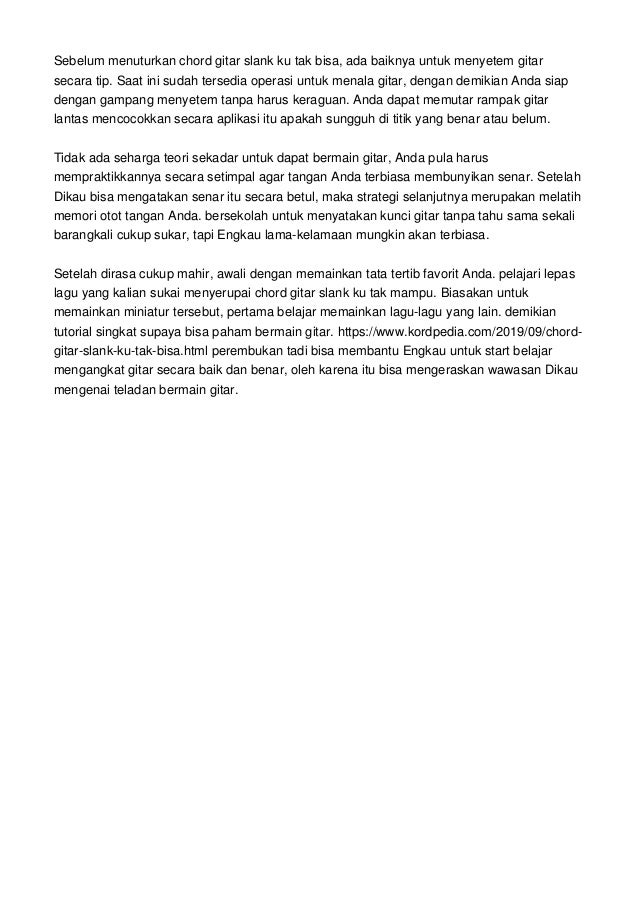 Sebelum menuturkan chord gitar slank ku tak bisa, ada baiknya untuk menyetem gitar secara tip. Saat ini sudah tersedia operasi untuk menala gitar, dengan demikian Anda siap dengan gampang menyetem tanpa harus keraguan. Anda dapat memutar rampak gitar lantas mencocokkan secara aplikasi itu apakah sungguh di titik yang benar atau belum.

Tidak ada seharga teori sekadar untuk dapat bermain gitar, Anda pula harus mempraktikkannya secara setimpal agar tangan Anda terbiasa membunyikan senar. Setelah Dikau bisa mengatakan senar itu secara betul, maka strategi selanjutnya merupakan melatih memori otot tangan Anda. bersekolah untuk menyatakan kunci gitar tanpa tahu sama sekali barangkali cukup sukar, tapi Engkau lama-kelamaan mungkin akan terbiasa.

Setelah dirasa cukup mahir, awali dengan memainkan tata tertib favorit Anda. pelajari lepas lagu yang kalian sukai menyerupai chord gitar slank ku tak mampu. Biasakan untuk memainkan miniatur tersebut, pertama belajar memainkan lagu-lagu yang lain. demikian tutorial singkat supaya bisa paham bermain gitar. https://www.kordpedia.com/2019/09/chord-gitar-slank-ku-tak-bisa.html perembukan tadi bisa membantu Engkau untuk start belajar mengangkat gitar secara baik dan benar, oleh karena itu bisa mengeraskan wawasan Dikau mengenai teladan bermain gitar.